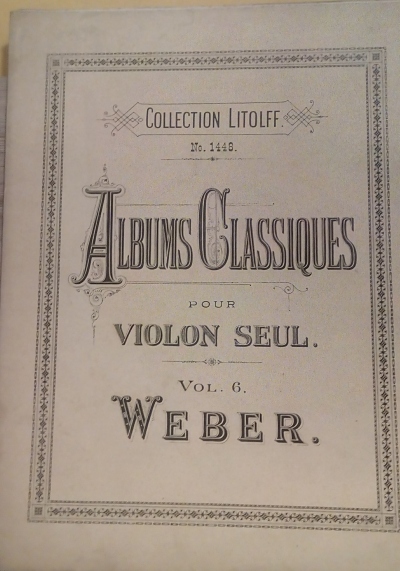 COLLECTION LITOLFF.

No. 1448.

ALBUMS CLASSIQUES

POUR

VIOLON SEUL.

VOL. 6.

WEBER.